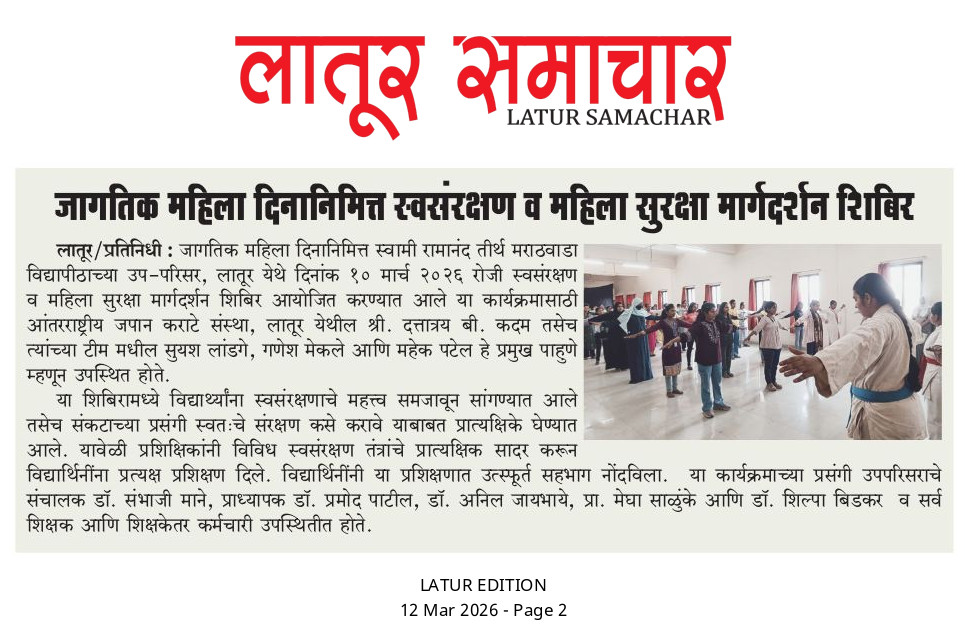 लातूर समाचार
LATUR SAMACHAR

जागतिक महिला दिनानिमित्त स्वसंरक्षण व महिला सुरक्षा मार्गदर्शन शिबिर

लातूर/प्रतिनिधी : जागतिक महिला दिनानिमित्त स्वामी रामानंद तीर्थ मराठवाडा विद्यापीठाच्या उप-परिसर, लातूर येथे दिनांक १० मार्च २०२६ रोजी स्वसंरक्षण व महिला सुरक्षा मार्गदर्शन शिबिर आयोजित करण्यात आले या कार्यक्रमासाठी आंतरराष्ट्रीय जपान कराटे संस्था, लातूर येथील श्री. दत्तात्रय बी. कदम तसेच त्यांच्या टीम मधील सुयश लांडगे, गणेश मेकले आणि महेक पटेल हे प्रमुख पाहुणे म्हणून उपस्थित होते.

या शिबिरामध्ये विद्यार्थ्यांना स्वसंरक्षणाचे महत्त्व समजावून सांगण्यात आले तसेच संकटाच्या प्रसंगी स्वतःचे संरक्षण कसे करावे याबाबत प्रात्यक्षिके घेण्यात आले. यावेळी प्रशिक्षिकांनी विविध स्वसंरक्षण तंत्रांचे प्रात्यक्षिक सादर करून विद्यार्थिनींना प्रत्यक्ष प्रशिक्षण दिले. विद्यार्थिनींनी या प्रशिक्षणात उत्स्फूर्त सहभाग नोंदविला. या कार्यक्रमाच्या प्रसंगी उपपरिसराचे संचालक डॉ. संभाजी माने, प्राध्यापक डॉ. प्रमोद पाटील, डॉ. अनिल जायभाये, प्रा. मेघा साळुंके आणि डॉ. शिल्पा बिडकर व सर्व शिक्षक आणि शिक्षकेतर कर्मचारी उपस्थितीत होते.

LATUR EDITION
12 Mar 2026 - Page 2